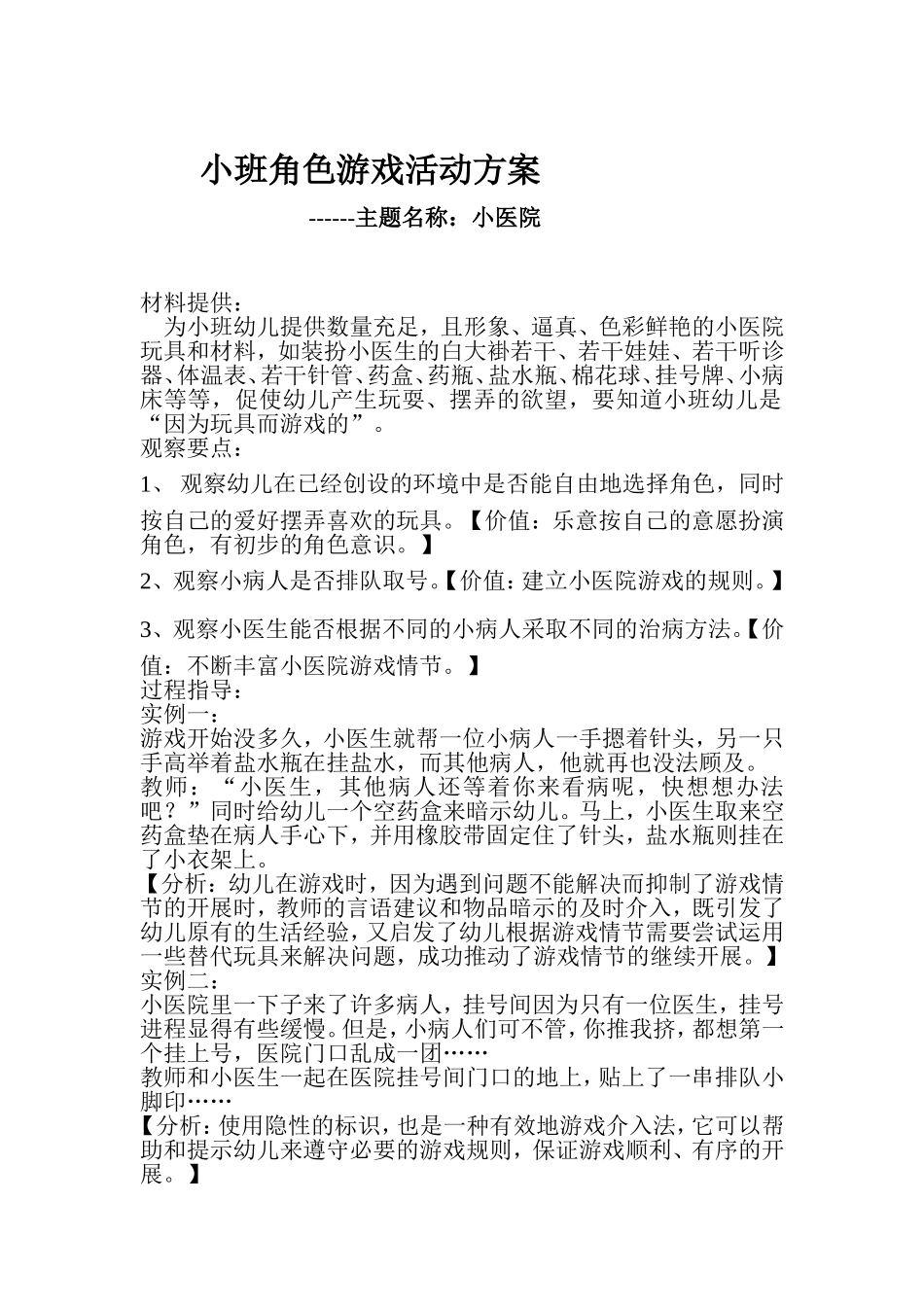 小班角色游戏活动方案

------主题名称：小医院

材料提供：

为小班幼儿提供数量充足，且形象、逼真、色彩鲜艳的小医院玩具和材料，如装扮小医生的白大褂若干、若干娃娃、若干听诊器、体温表、若干针管、药盒、药瓶、盐水瓶、棉花球、挂号牌、小病床等等，促使幼儿产生玩耍、摆弄的欲望，要知道小班幼儿是“因为玩具而游戏的”。

观察要点：

1、 观察幼儿在已经创设的环境中是否能自由地选择角色，同时按自己的爱好摆弄喜欢的玩具。【价值：乐意按自己的意愿扮演角色，有初步的角色意识。】

2、观察小病人是否排队取号。【价值：建立小医院游戏的规则。】

3、观察小医生能否根据不同的小病人采取不同的治病方法。【价值：不断丰富小医院游戏情节。】

过程指导：

实例一：

游戏开始没多久，小医生就帮一位小病人一手摁着针头，另一只手高举着盐水瓶在挂盐水，而其他病人，他就再也没法顾及。

教师：“小医生，其他病人还等着你来看病呢，快想想办法吧？”同时给幼儿一个空药盒来暗示幼儿。马上，小医生取来空药盒垫在病人手心下，并用橡胶带固定住了针头，盐水瓶则挂在了小衣架上。

【分析：幼儿在游戏时，因为遇到问题不能解决而抑制了游戏情节的开展时，教师的言语建议和物品暗示的及时介入，既引发了幼儿原有的生活经验，又启发了幼儿根据游戏情节需要尝试运用一些替代玩具来解决问题，成功推动了游戏情节的继续开展。】

实例二：

小医院里一下子来了许多病人，挂号间因为只有一位医生，挂号进程显得有些缓慢。但是，小病人们可不管，你推我挤，都想第一个挂上号，医院门口乱成一团……

教师和小医生一起在医院挂号间门口的地上，贴上了一串排队小脚印……

【分析：使用隐性的标识，也是一种有效地游戏介入法，它可以帮助和提示幼儿来遵守必要的游戏规则，保证游戏顺利、有序的开展。】